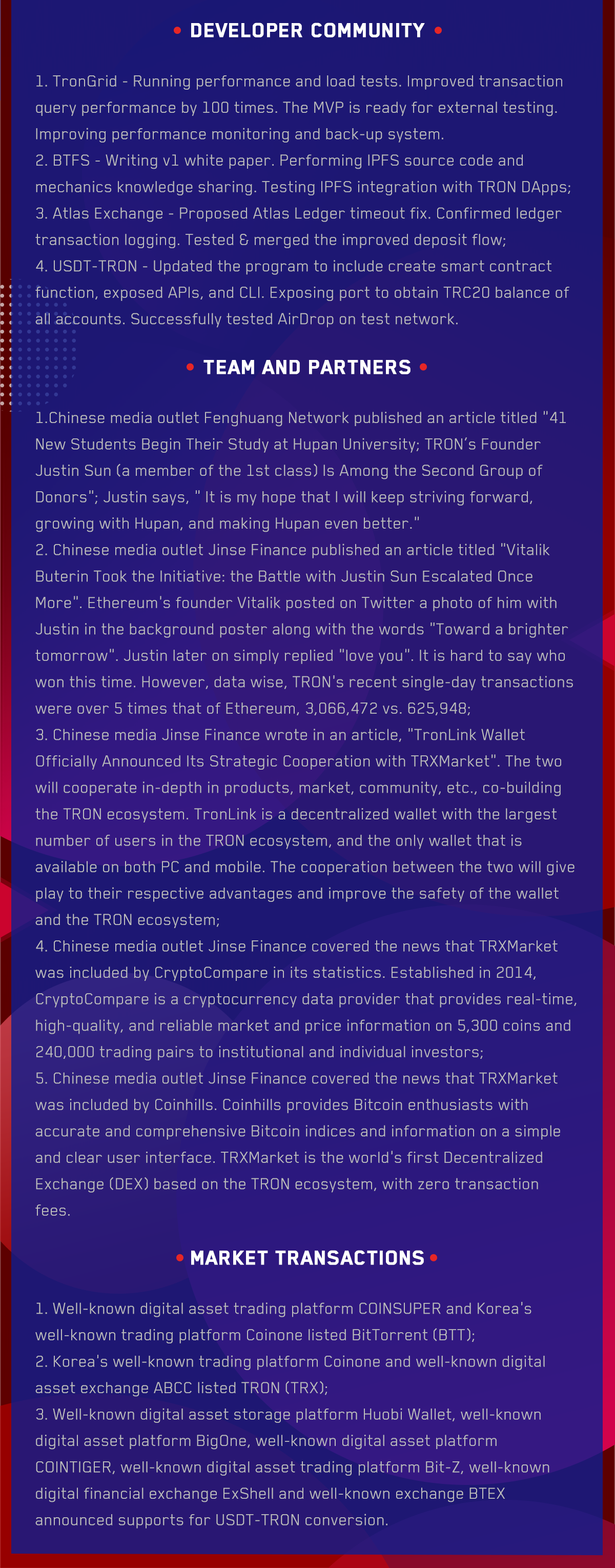 • DEVELOPER COMMUNITY •

1. TronGrid - Running performance and load tests. Improved transaction query performance by 100 times. The MVP is ready for external testing. Improving performance monitoring and back-up system.
2. BTFS - Writing v1 white paper. Performing IPFS source code and mechanics knowledge sharing. Testing IPFS integration with TRON DApps;
3. Atlas Exchange - Proposed Atlas Ledger timeout fix. Confirmed ledger transaction logging. Tested & merged the improved deposit flow;
4. USDT-TRON - Updated the program to include create smart contract function, exposed APIs, and CLI. Exposing port to obtain TRC20 balance of all accounts. Successfully tested AirDrop on test network.

• TEAM AND PARTNERS •

1.Chinese media outlet Fenghuang Network published an article titled "41 New Students Begin Their Study at Hupan University; TRON's Founder Justin Sun (a member of the 1st class) Is Among the Second Group of Donors"; Justin says, " It is my hope that I will keep striving forward, growing with Hupan, and making Hupan even better."
2. Chinese media outlet Jinse Finance published an article titled "Vitalik Buterin Took the Initiative: the Battle with Justin Sun Escalated Once More". Ethereum's founder Vitalik posted on Twitter a photo of him with Justin in the background poster along with the words "Toward a brighter tomorrow". Justin later on simply replied "love you". It is hard to say who won this time. However, data wise, TRON's recent single-day transactions were over 5 times that of Ethereum, 3,066,472 vs. 625,948;
3. Chinese media Jinse Finance wrote in an article, "TronLink Wallet Officially Announced Its Strategic Cooperation with TRXMarket". The two will cooperate in-depth in products, market, community, etc., co-building the TRON ecosystem. TronLink is a decentralized wallet with the largest number of users in the TRON ecosystem, and the only wallet that is available on both PC and mobile. The cooperation between the two will give play to their respective advantages and improve the safety of the wallet and the TRON ecosystem;
4. Chinese media outlet Jinse Finance covered the news that TRXMarket was included by CryptoCompare in its statistics. Established in 2014, CryptoCompare is a cryptocurrency data provider that provides real-time, high-quality, and reliable market and price information on 5,300 coins and 240,000 trading pairs to institutional and individual investors;
5. Chinese media outlet Jinse Finance covered the news that TRXMarket was included by Coinhills. Coinhills provides Bitcoin enthusiasts with accurate and comprehensive Bitcoin indices and information on a simple and clear user interface. TRXMarket is the world's first Decentralized Exchange (DEX) based on the TRON ecosystem, with zero transaction fees.

• MARKET TRANSACTIONS •

1. Well-known digital asset trading platform COINSUPER and Korea's well-known trading platform Coinone listed BitTorrent (BTT);
2. Korea's well-known trading platform Coinone and well-known digital asset exchange ABCC listed TRON (TRX);
3. Well-known digital asset storage platform Huobi Wallet, well-known digital asset platform BigOne, well-known digital asset platform COINTIGER, well-known digital asset trading platform Bit-Z, well-known digital financial exchange ExShell and well-known exchange BTEX announced supports for USDT-TRON conversion.